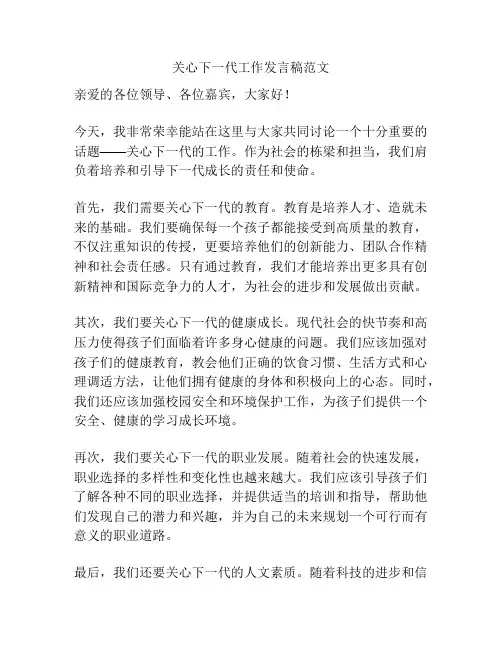 关心下一代工作发言稿范文

亲爱的各位领导、各位嘉宾，大家好！

今天，我非常荣幸能站在这里与大家共同讨论一个十分重要的话题——关心下一代的工作。作为社会的栋梁和担当，我们肩负着培养和引导下一代成长的责任和使命。

首先，我们需要关心下一代的教育。教育是培养人才、造就未来的基础。我们要确保每一个孩子都能接受到高质量的教育，不仅注重知识的传授，更要培养他们的创新能力、团队合作精神和社会责任感。只有通过教育，我们才能培养出更多具有创新精神和国际竞争力的人才，为社会的进步和发展做出贡献。

其次，我们要关心下一代的健康成长。现代社会的快节奏和高压力使得孩子们面临着许多身心健康的问题。我们应该加强对孩子们的健康教育，教会他们正确的饮食习惯、生活方式和心理调适方法，让他们拥有健康的身体和积极向上的心态。同时，我们还应该加强校园安全和环境保护工作，为孩子们提供一个安全、健康的学习成长环境。

再次，我们要关心下一代的职业发展。随着社会的快速发展，职业选择的多样性和变化性也越来越大。我们应该引导孩子们了解各种不同的职业选择，并提供适当的培训和指导，帮助他们发现自己的潜力和兴趣，并为自己的未来规划一个可行而有意义的职业道路。

最后，我们还要关心下一代的人文素质。随着科技的进步和信